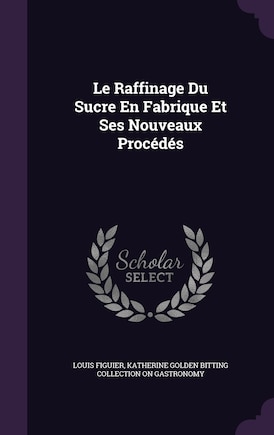 Le Raffinage Du Sucre En Fabrique Et Ses Nouveaux Procédés

Scholar SELECT

LOUIS FIGUIER, KATHERINE GOLDEN BITTING COLLECTION ON GASTRONOMY